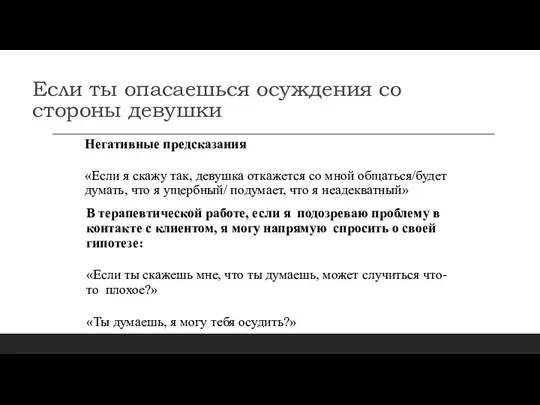 Если ты опасаешься осуждения со стороны девушки

Негативные предсказания

«Если я скажу так, девушка откажется со мной общаться/будет думать, что я ущербный/ подумает, что я неадекватный»

В терапевтической работе, если я подозреваю проблему в контакте с клиентом, я могу напрямую спросить о своей гипотезе:

«Если ты скажешь мне, что ты думаешь, может случиться что-то плохое?»

«Ты думаешь, я могу тебя осудить?»